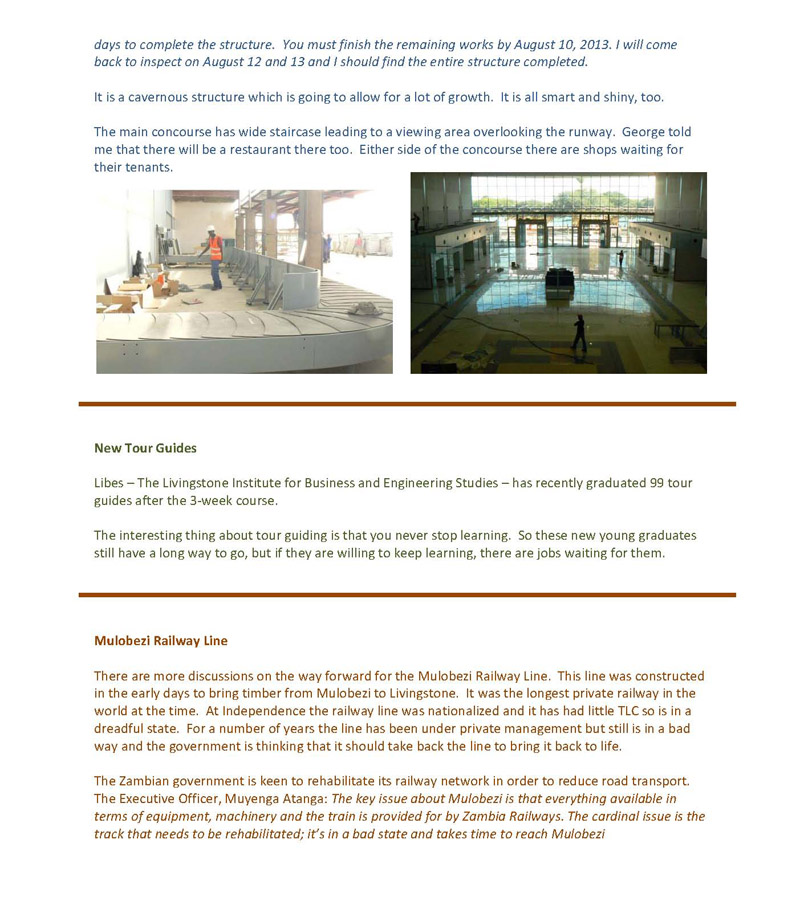 days to complete the structure. You must finish the remaining works by August 10, 2013. I will come back to inspect on August 12 and 13 and I should find the entire structure completed.

It is a cavernous structure which is going to allow for a lot of growth. It is all smart and shiny, too.

The main concourse has wide staircase leading to a viewing area overlooking the runway. George told me that there will be a restaurant there too. Either side of the concourse there are shops waiting for their tenants.

New Tour Guides

Libes – The Livingstone Institute for Business and Engineering Studies – has recently graduated 99 tour guides after the 3-week course.

The interesting thing about tour guiding is that you never stop learning. So these new young graduates still have a long way to go, but if they are willing to keep learning, there are jobs waiting for them.

Mulobezi Railway Line

There are more discussions on the way forward for the Mulobezi Railway Line. This line was constructed in the early days to bring timber from Mulobezi to Livingstone. It was the longest private railway in the world at the time. At Independence the railway line was nationalized and it has had little TLC so is in a dreadful state. For a number of years the line has been under private management but still is in a bad way and the government is thinking that it should take back the line to bring it back to life.

The Zambian government is keen to rehabilitate its railway network in order to reduce road transport. The Executive Officer, Muyenga Atanga: The key issue about Mulobezi is that everything available in terms of equipment, machinery and the train is provided for by Zambia Railways. The cardinal issue is the track that needs to be rehabilitated; it's in a bad state and takes time to reach Mulobezi